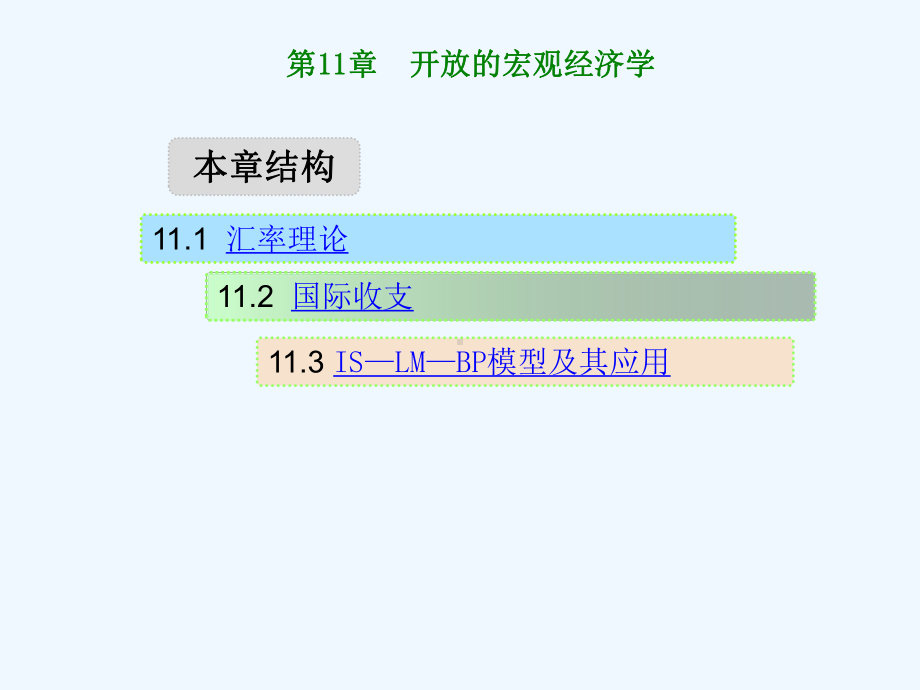 第11章　开放的宏观经济学

本章结构

11.1 汇率理论

11.2 国际收支

11.3 IS—LM—BP模型及其应用